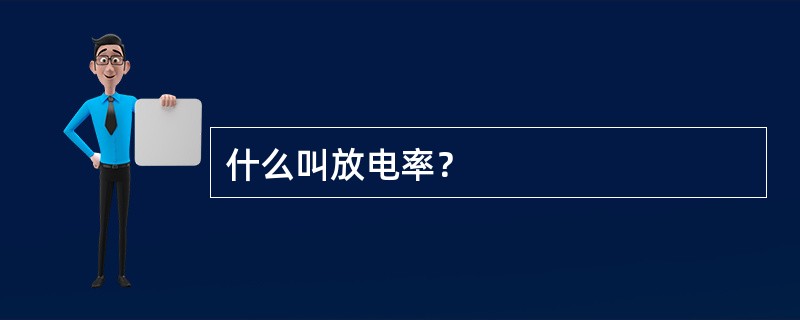 什么叫放电率？